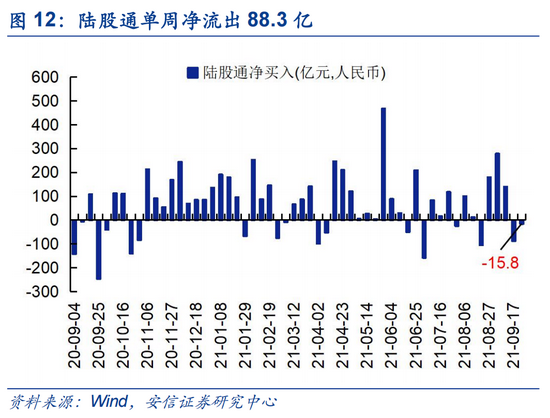 图 12：陆股通单周净流出 88.3 亿

陆股通净买入(亿元,人民币)

600
500
400
300
200
100
0
-100
-200
-300

-15.8

20-09-04
20-09-25
20-10-16
20-11-06
20-11-27
20-12-18
21-01-08
21-01-29
21-02-19
21-03-12
21-04-02
21-04-23
21-05-14
21-06-04
21-06-25
21-07-16
21-08-06
21-08-27
21-09-17

资料来源：Wind，安信证券研究中心